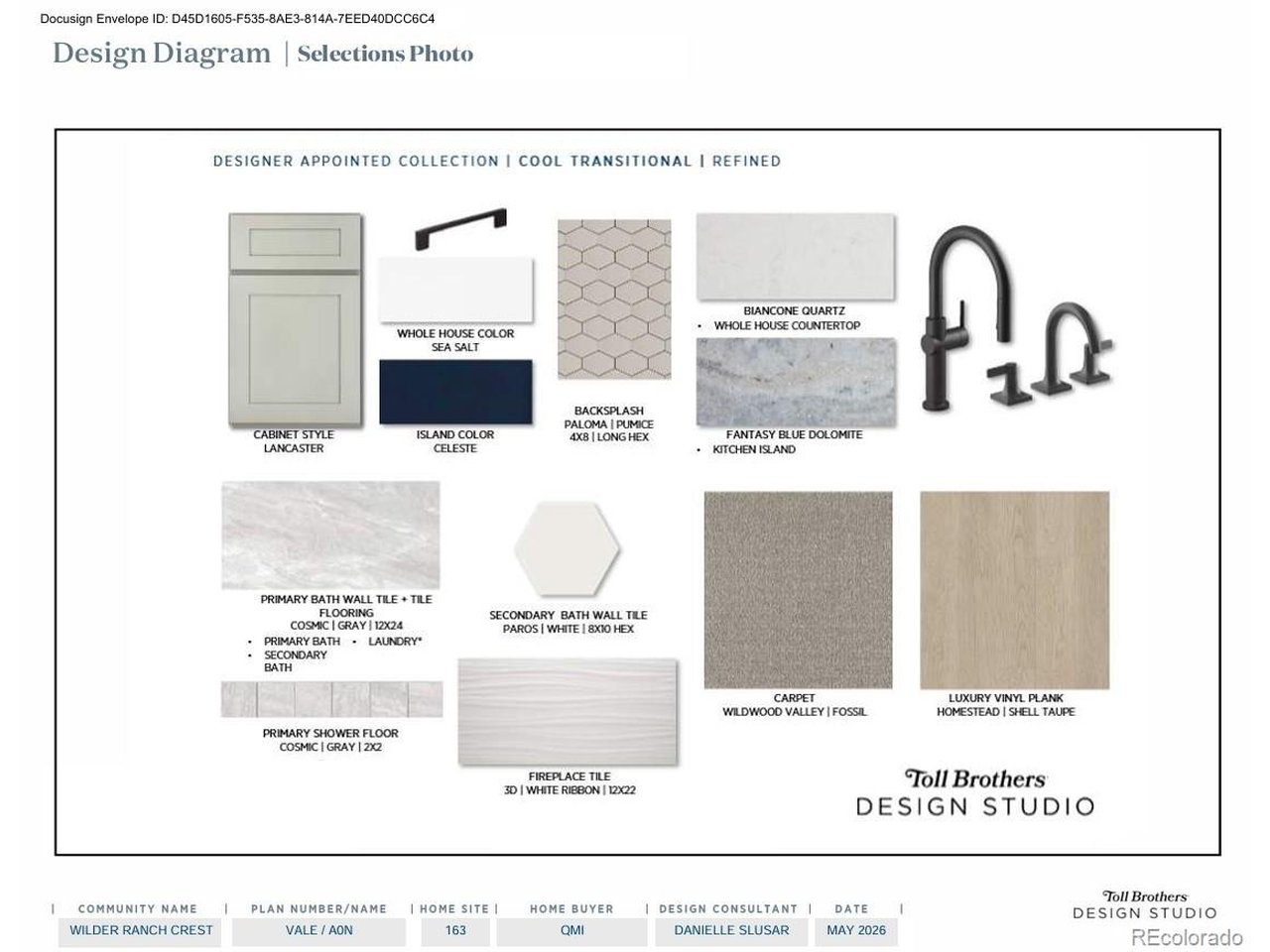 Docusign Envelope ID: D45D1605-F535-8AE3-814A-7EED40DCC6C4

Design Diagram | Selections Photo

DESIGNER APPOINTED COLLECTION | COOL TRANSITIONAL | REFINED

CABINET STYLE
LANCASTER

WHOLE HOUSE COLOR
SEA SALT

ISLAND COLOR
CELESTE

BACKSPLASH
PALOMA | PUMICE
4X8 | LONG HEX

BIANCONE QUARTZ
• WHOLE HOUSE COUNTERTOP

FANTASY BLUE DOLOMITE
• KITCHEN ISLAND

PRIMARY BATH WALL TILE + TILE FLOORING
COSMIC | GRAY | 12X24
• PRIMARY BATH • LAUNDRY*
• SECONDARY BATH

PRIMARY SHOWER FLOOR
COSMIC | GRAY | 2X2

SECONDARY BATH WALL TILE
PAROS | WHITE | 8X10 HEX

FIREPLACE TILE
3D | WHITE RIBBON | 12X22

CARPET
WILDWOOD VALLEY | FOSSIL

LUXURY VINYL PLANK
HOMESTEAD | SHELL TAUPE

Toll Brothers
DESIGN STUDIO

| COMMUNITY NAME | PLAN NUMBER/NAME | HOME SITE | HOME BUYER | DESIGN CONSULTANT | DATE |
|---|---|---|---|---|---|
| WILDER RANCH CREST | VALE / A0N | 163 | QMI | DANIELLE SLUSAR | MAY 2026 |

Toll Brothers
DESIGN STUDIO

REcolorado